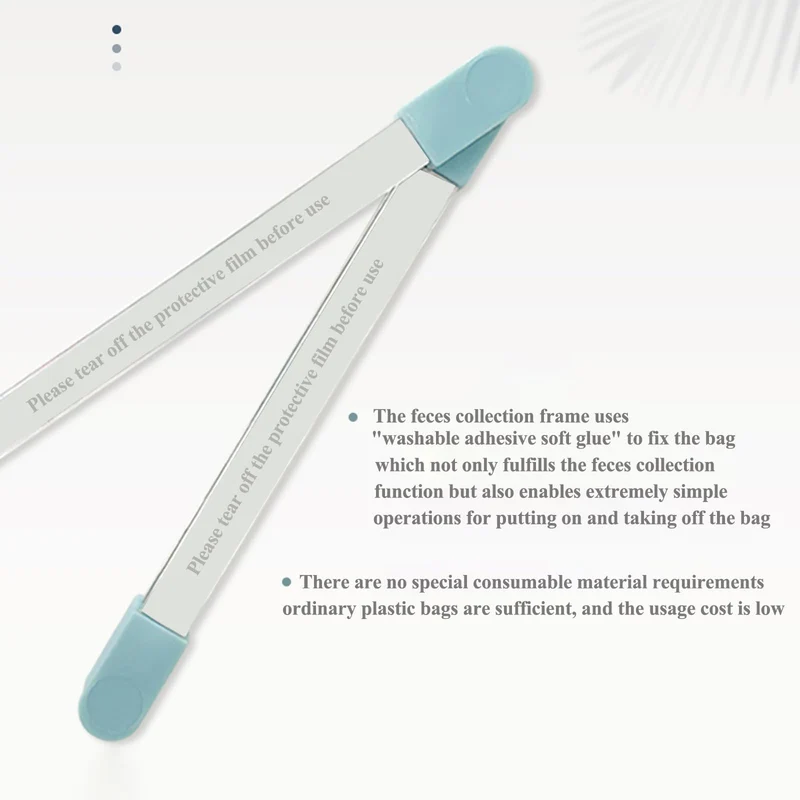 Please tear off the protective film before use

Please tear off the protective film before use

• The feces collection frame uses "washable adhesive soft glue" to fix the bag which not only fulfills the feces collection function but also enables extremely simple operations for putting on and taking off the bag

• There are no special consumable material requirements ordinary plastic bags are sufficient, and the usage cost is low